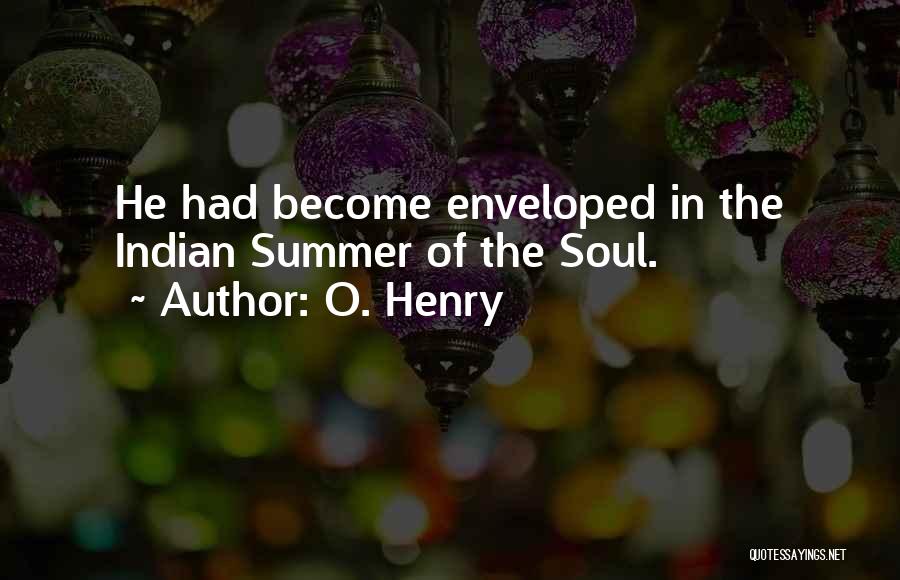 He had become enveloped in the Indian Summer of the Soul.
~ Author: O. Henry

QUOTESSAYINGS.NET